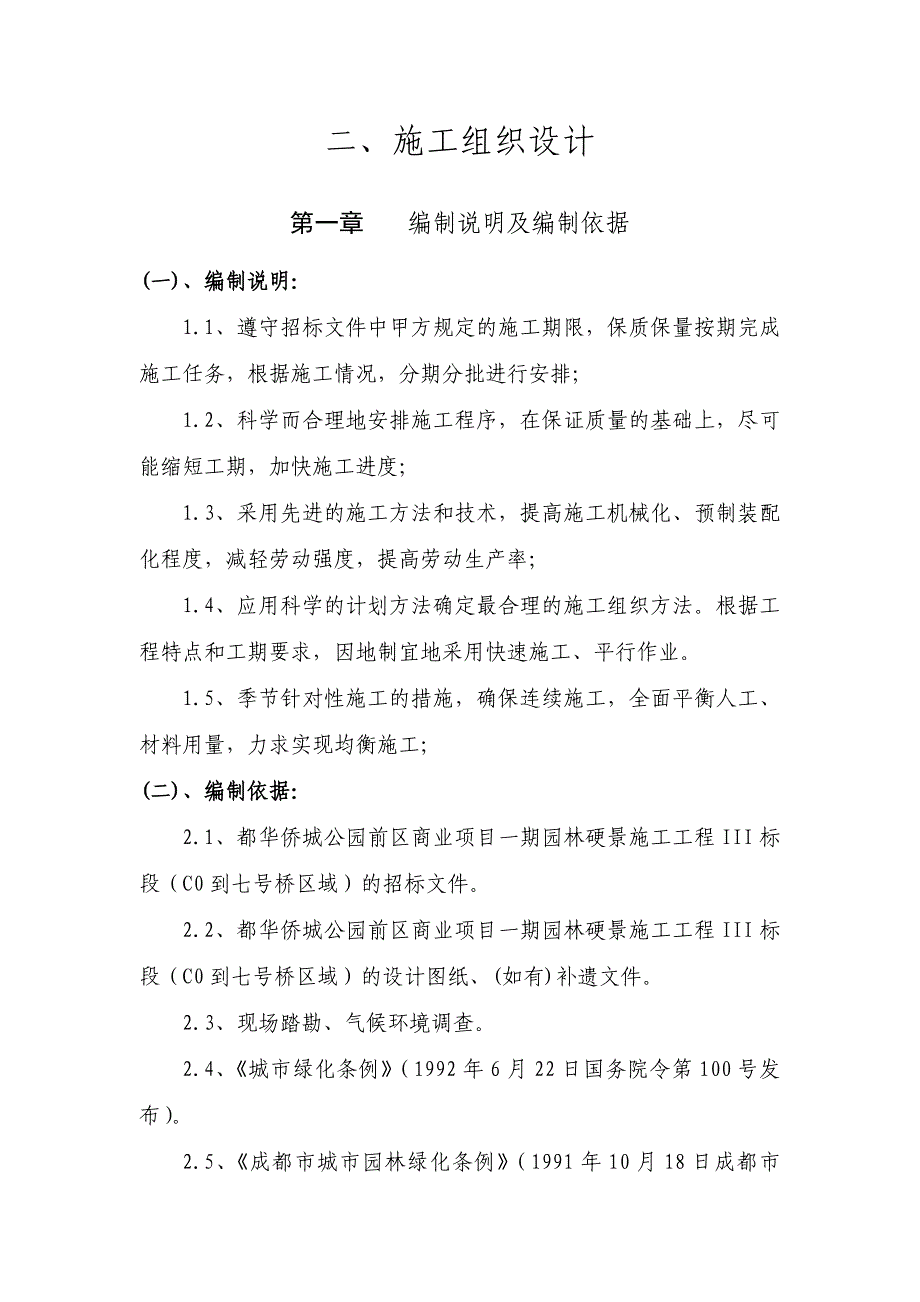 二、施工组织设计

第一章　编制说明及编制依据

(一)、编制说明:

1.1、遵守招标文件中甲方规定的施工期限，保质保量按期完成施工任务，根据施工情况，分期分批进行安排;

1.2、科学而合理地安排施工程序，在保证质量的基础上，尽可能缩短工期，加快施工进度;

1.3、采用先进的施工方法和技术，提高施工机械化、预制装配化程度，减轻劳动强度，提高劳动生产率;

1.4、应用科学的计划方法确定最合理的施工组织方法。根据工程特点和工期要求，因地制宜地采用快速施工、平行作业。

1.5、季节针对性施工的措施，确保连续施工，全面平衡人工、材料用量，力求实现均衡施工;

(二)、编制依据:

2.1、都华侨城公园前区商业项目一期园林硬景施工工程III标段（C0到七号桥区域）的招标文件。

2.2、都华侨城公园前区商业项目一期园林硬景施工工程III标段（C0到七号桥区域）的设计图纸、(如有)补遗文件。

2.3、现场踏勘、气候环境调查。

2.4、《城市绿化条例》(1992年6月22日国务院令第100号发布)。

2.5、《成都市城市园林绿化条例》(1991年10月18日成都市